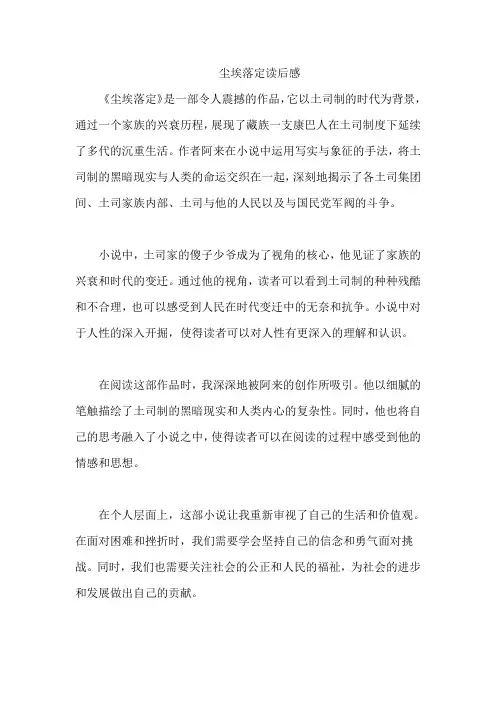 尘埃落定读后感

《尘埃落定》是一部令人震撼的作品，它以土司制的时代为背景，通过一个家族的兴衰历程，展现了藏族一支康巴人在土司制度下延续了多代的沉重生活。作者阿来在小说中运用写实与象征的手法，将土司制的黑暗现实与人类的命运交织在一起，深刻地揭示了各土司集团间、土司家族内部、土司与他的人民以及与国民党军阀的斗争。

小说中，土司家的傻子少爷成为了视角的核心，他见证了家族的兴衰和时代的变迁。通过他的视角，读者可以看到土司制的种种残酷和不合理，也可以感受到人民在时代变迁中的无奈和抗争。小说中对于人性的深入开掘，使得读者可以对人性有更深入的理解和认识。

在阅读这部作品时，我深深地被阿来的创作所吸引。他以细腻的笔触描绘了土司制的黑暗现实和人类内心的复杂性。同时，他也将自己的思考融入了小说之中，使得读者可以在阅读的过程中感受到他的情感和思想。

在个人层面上，这部小说让我重新审视了自己的生活和价值观。在面对困难和挫折时，我们需要学会坚持自己的信念和勇气面对挑战。同时，我们也需要关注社会的公正和人民的福祉，为社会的进步和发展做出自己的贡献。